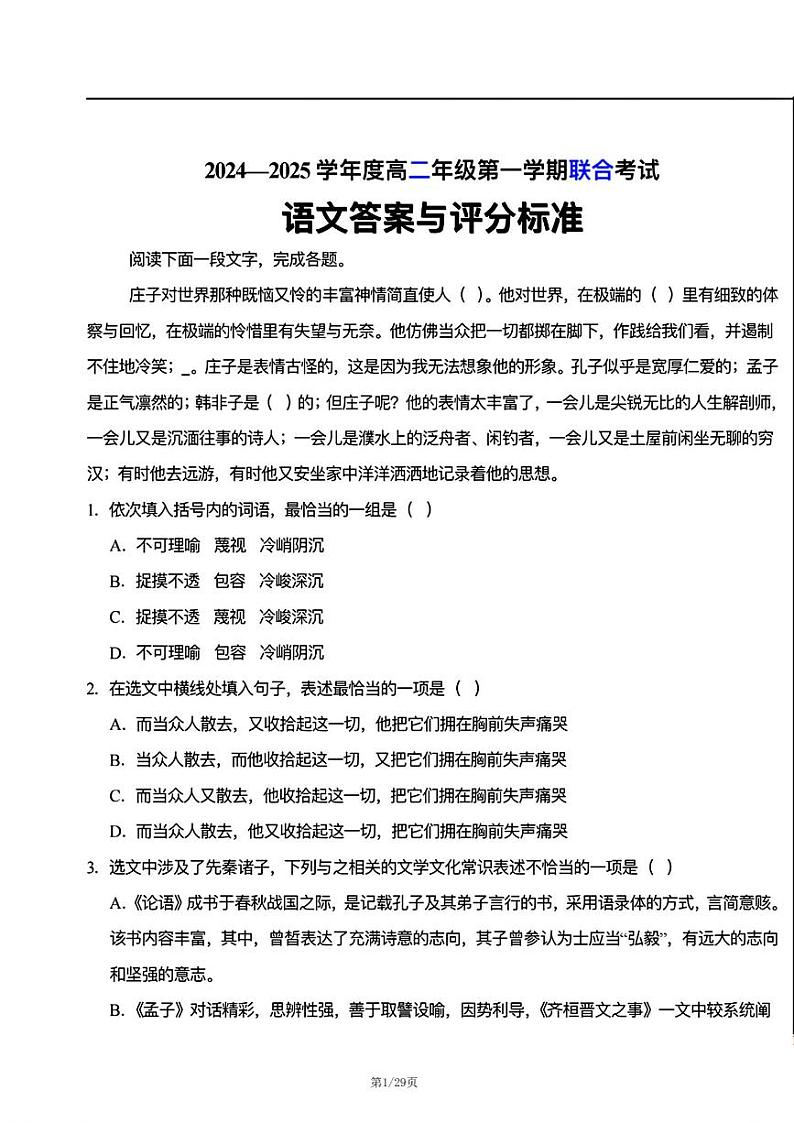 2024—2025 学年度高二年级第一学期联合考试

语文答案与评分标准

阅读下面一段文字，完成各题。

庄子对世界那种既恼又怜的丰富神情简直使人（ ）。他对世界，在极端的（ ）里有细致的体察与回忆，在极端的怜惜里有失望与无奈。他仿佛当众把一切都掷在脚下，作践给我们看，并遏制不住地冷笑；_。庄子是表情古怪的，这是因为我无法想象他的形象。孔子似乎是宽厚仁爱的；孟子是正气凛然的；韩非子是（ ）的；但庄子呢？他的表情太丰富了，一会儿是尖锐无比的人生解剖师，一会儿又是沉湎往事的诗人；一会儿是濮水上的泛舟者、闲钓者，一会儿又是土屋前闲坐无聊的穷汉；有时他去远游，有时他又安坐家中洋洋洒洒地记录着他的思想。

1. 依次填入括号内的词语，最恰当的一组是（ ）

A. 不可理喻 蔑视 冷峭阴沉

B. 捉摸不透 包容 冷峻深沉

C. 捉摸不透 蔑视 冷峻深沉

D. 不可理喻 包容 冷峭阴沉

2. 在选文中横线处填入句子，表述最恰当的一项是（ ）

A. 而当众人散去，又收拾起这一切，他把它们拥在胸前失声痛哭

B. 当众人散去，而他收拾起这一切，又把它们拥在胸前失声痛哭

C. 而当众人又散去，他收拾起这一切，把它们拥在胸前失声痛哭

D. 而当众人散去，他又收拾起这一切，把它们拥在胸前失声痛哭

3. 选文中涉及了先秦诸子，下列与之相关的文学文化常识表述不恰当的一项是（ ）

A.《论语》成书于春秋战国之际，是记载孔子及其弟子言行的书，采用语录体的方式，言简意赅。该书内容丰富，其中，曾皙表达了充满诗意的志向，其子曾参认为士应当“弘毅”，有远大的志向和坚强的意志。

B.《孟子》对话精彩，思辨性强，善于取譬设喻，因势利导，《齐桓晋文之事》一文中较系统阐

第1/29页